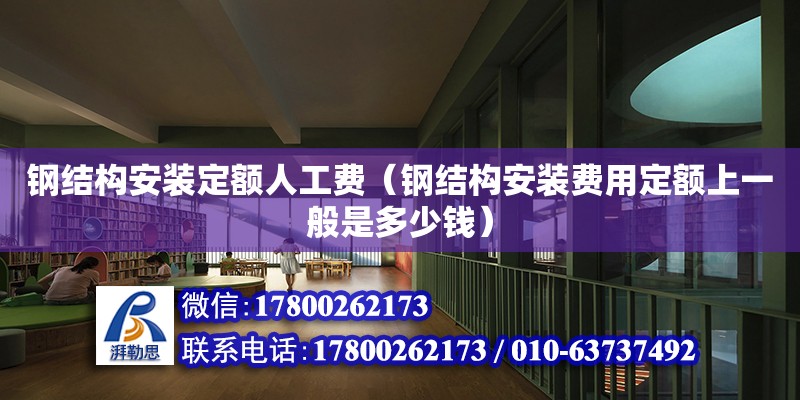 钢结构安装定额人工费（钢结构安装费用定额上一般是多少钱）

湃勒思

微信:17800262173

联系电话:17800262173 / 010-63737492